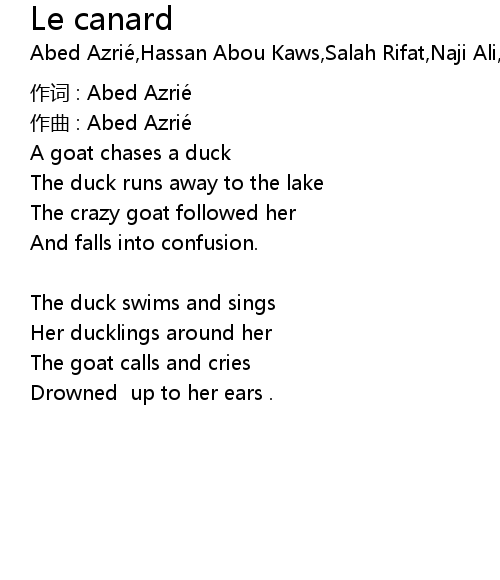 Le canard

Abed Azrié,Hassan Abou Kaws,Salah Rifat,Naji Ali,

作词 : Abed Azrié
作曲 : Abed Azrié
A goat chases a duck
The duck runs away to the lake
The crazy goat followed her
And falls into confusion.

The duck swims and sings
Her ducklings around her
The goat calls and cries
Drowned up to her ears .